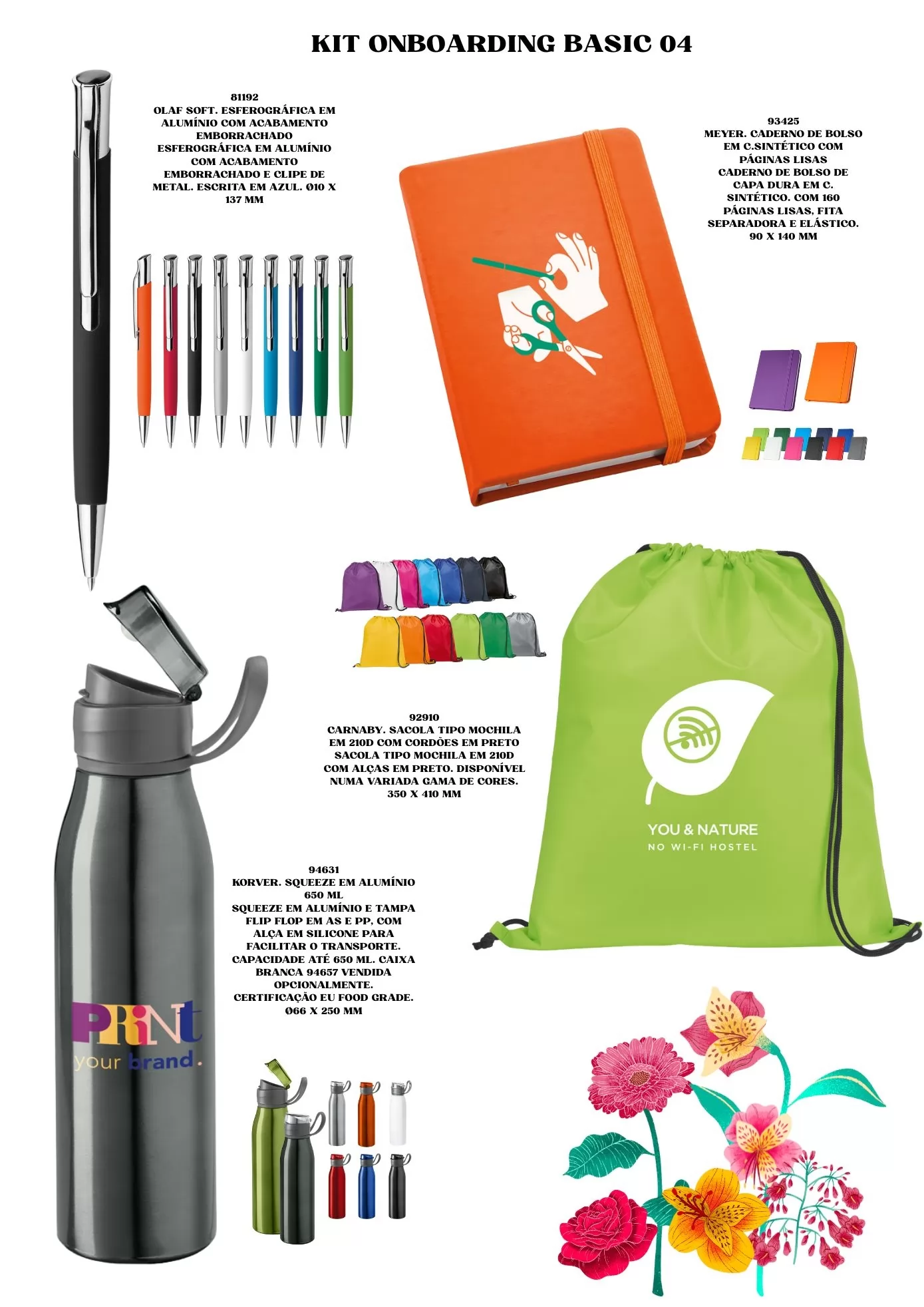 KIT ONBOARDING BASIC 04

81192
OLAF SOFT. ESFEROGRÁFICA EM ALUMÍNIO COM ACABAMENTO EMBORRACHADO
ESFEROGRÁFICA EM ALUMÍNIO COM ACABAMENTO EMBORRACHADO E CLIPE DE METAL. ESCRITA EM AZUL. Ø10 X 137 MM

93425
MEYER. CADERNO DE BOLSO EM C.SINTÉTICO COM PÁGINAS LISAS
CADERNO DE BOLSO DE CAPA DURA EM C. SINTÉTICO. COM 160 PÁGINAS LISAS, FITA SEPARADORA E ELÁSTICO.
90 X 140 MM

92910
CARNABY. SACOLA TIPO MOCHILA EM 210D COM CORDÕES EM PRETO
SACOLA TIPO MOCHILA EM 210D COM ALÇAS EM PRETO. DISPONÍVEL NUMA VARIADA GAMA DE CORES.
350 X 410 MM

YOU & NATURE
NO WI-FI HOSTEL

94631
KORVER. SQUEEZE EM ALUMÍNIO 650 ML
SQUEEZE EM ALUMÍNIO E TAMPA FLIP FLOP EM AS E PP, COM ALÇA EM SILICONE PARA FACILITAR O TRANSPORTE. CAPACIDADE ATÉ 650 ML. CAIXA BRANCA 94657 VENDIDA OPCIONALMENTE.
CERTIFICAÇÃO EU FOOD GRADE.
Ø66 X 250 MM

PRiNt
your brand.